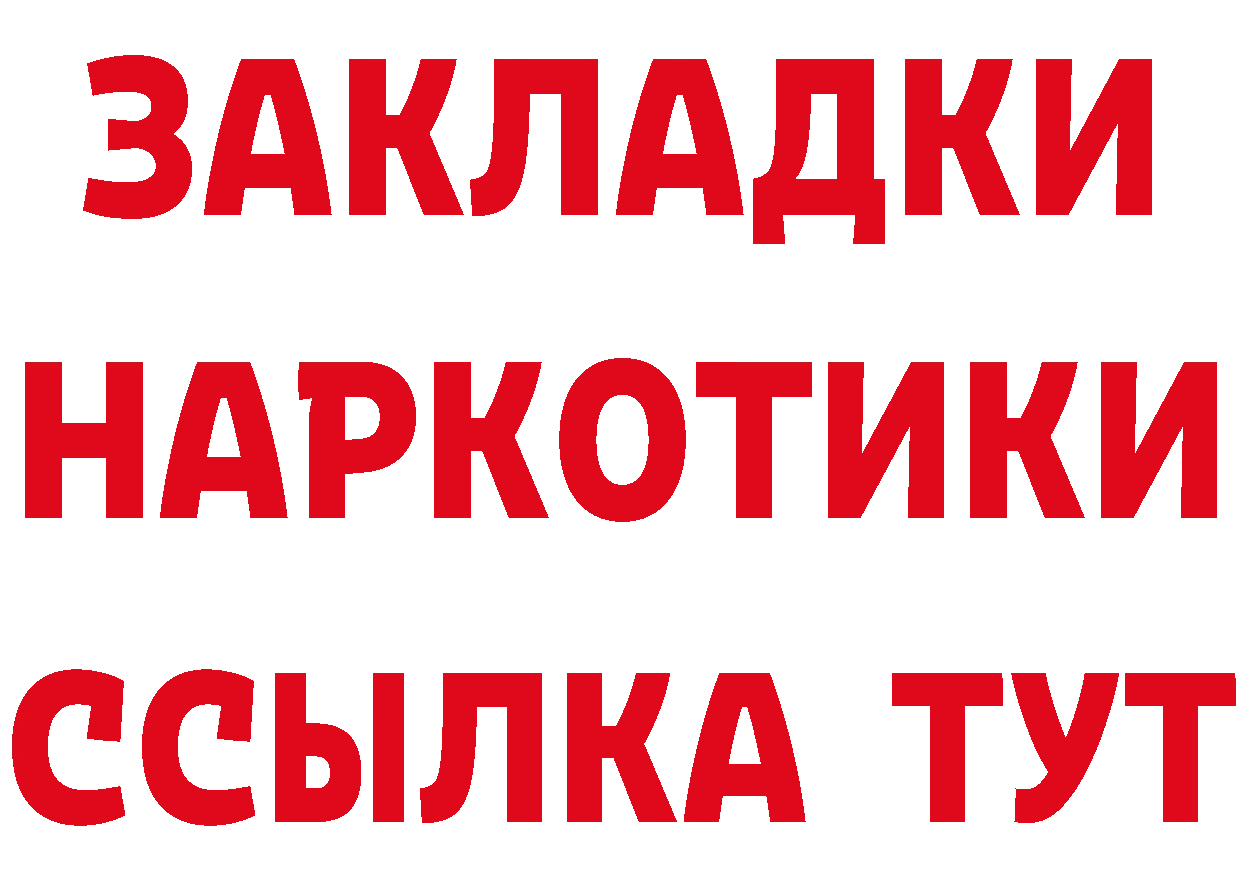 ЗАКЛАДКИ НАРКОТИКИ ССЫЛКА ТУТ